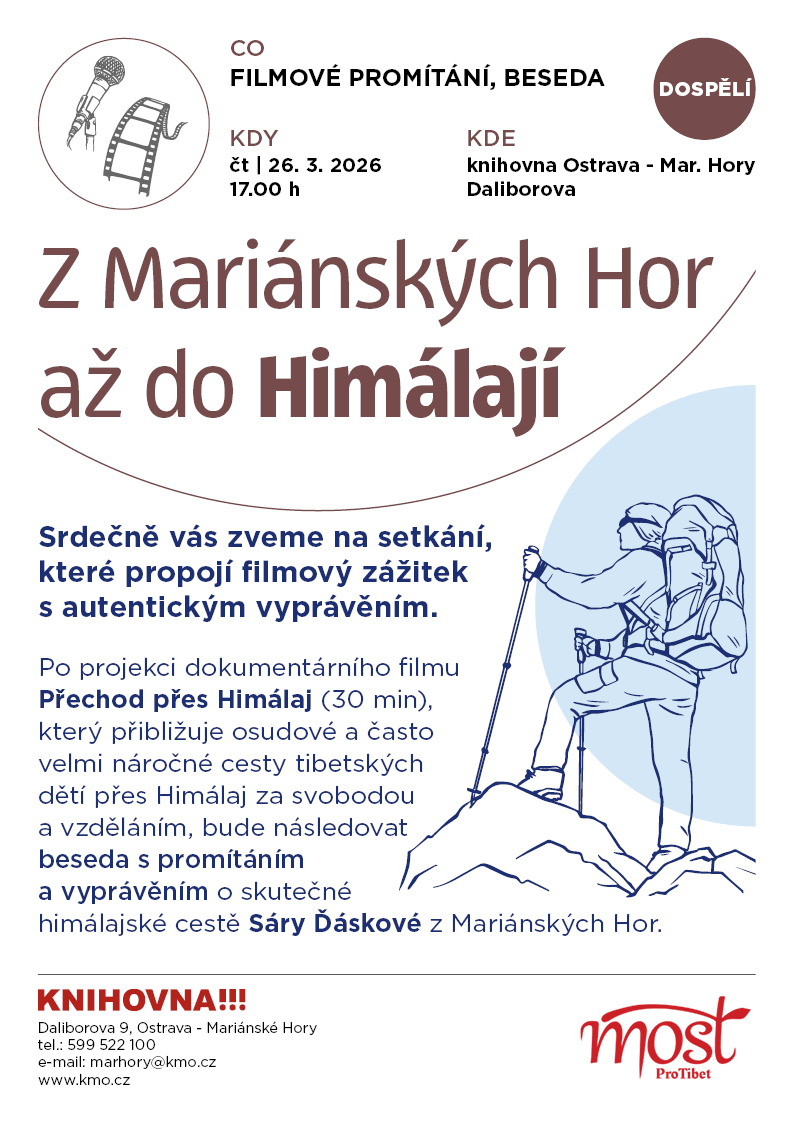 CO
FILMOVÉ PROMÍTÁNÍ, BESEDA

DOSPĚLÍ

KDY
čt | 26. 3. 2026
17.00 h

KDE
knihovna Ostrava - Mar. Hory
Daliborova

Z Mariánských Hor až do Himálají

Srdečně vás zveme na setkání, které propojí filmový zážitek s autentickým vyprávěním.

Po projekci dokumentárního filmu Přechod přes Himálaj (30 min), který přibližuje osudové a často velmi náročné cesty tibetských dětí přes Himálaj za svobodou a vzděláním, bude následovat beseda s promítáním a vyprávěním o skutečné himálajské cestě Sáry Ďáskové z Mariánských Hor.

KNIHOVNA!!!
Daliborova 9, Ostrava - Mariánské Hory
tel.: 599 522 100
e-mail: marhory@kmo.cz
www.kmo.cz

most
ProTibet